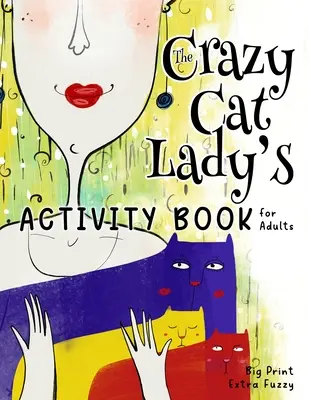 The Crazy Cat Lady's

ACTIVITY BOOK for Adults

Big Print
Extra Fuzzy